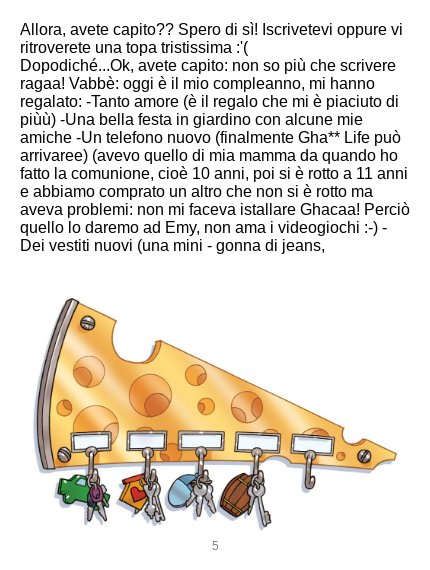 Allora, avete capito?? Spero di sì! Iscrivetevi oppure vi ritroverete una topa tristissima :'( Dopodiché...Ok, avete capito: non so più che scrivere ragaa! Vabbè: oggi è il mio compleanno, mi hanno regalato: -Tanto amore (è il regalo che mi è piaciuto di piùù) -Una bella festa in giardino con alcune mie amiche -Un telefono nuovo (finalmente Gha** Life può arrivaree) (avevo quello di mia mamma da quando ho fatto la comunione, cioè 10 anni, poi si è rotto a 11 anni e abbiamo comprato un altro che non si è rotto ma aveva problemi: non mi faceva istallare Ghacaa! Perciò quello lo daremo ad Emy, non ama i videogiochi :-) - Dei vestiti nuovi (una mini - gonna di jeans,

5